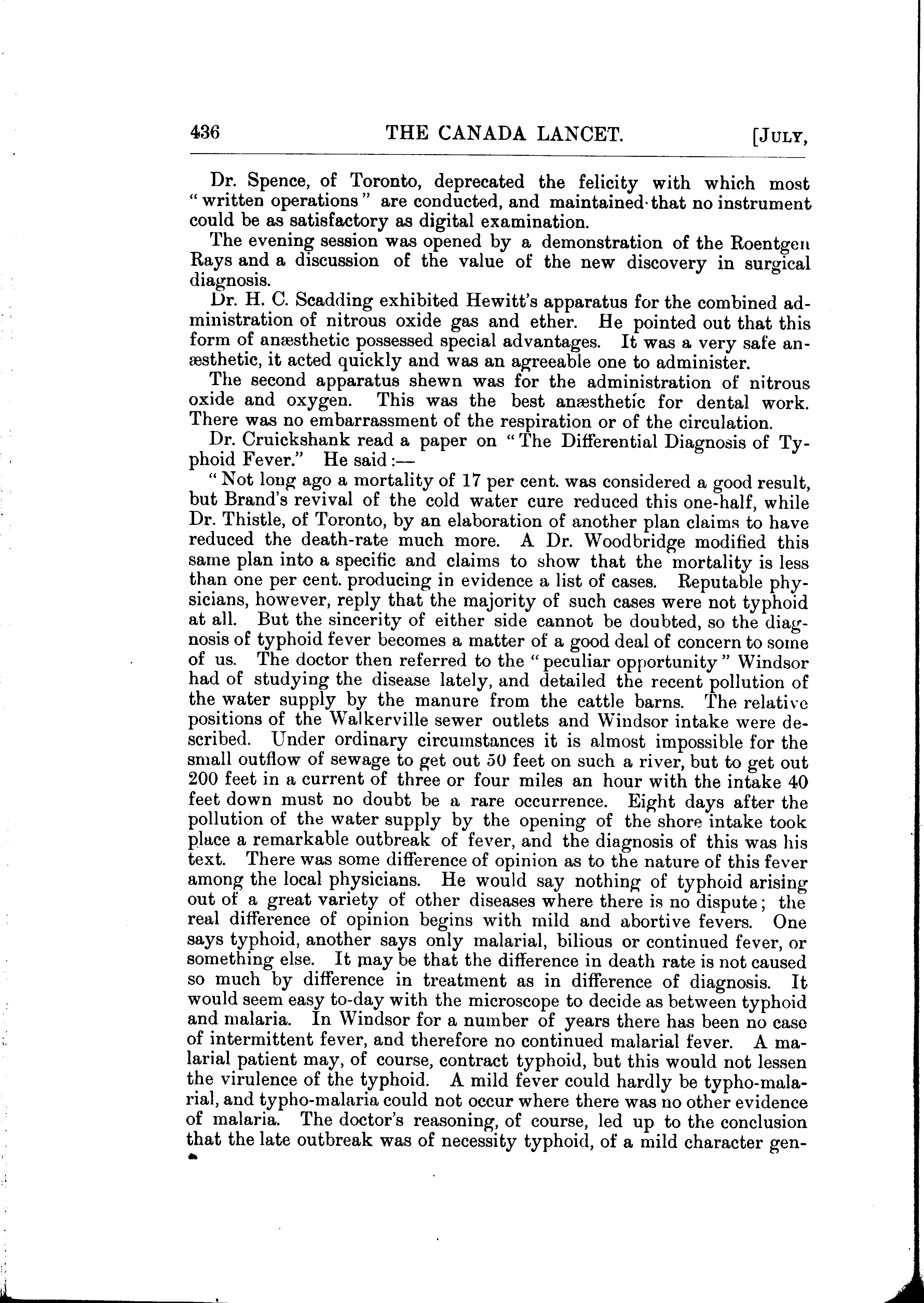 436 THE CANADA LANCET. [JULY,

Dr. Spence, of Toronto, deprecated the felicity with which most "written operations" are conducted, and maintained that no instrument could be as satisfactory as digital examination.

The evening session was opened by a demonstration of the Roentgen Rays and a discussion of the value of the new discovery in surgical diagnosis.

Dr. H. C. Scadding exhibited Hewitt's apparatus for the combined administration of nitrous oxide gas and ether. He pointed out that this form of anæsthetic possessed special advantages. It was a very safe anæsthetic, it acted quickly and was an agreeable one to administer.

The second apparatus shewn was for the administration of nitrous oxide and oxygen. This was the best anæsthetic for dental work. There was no embarrassment of the respiration or of the circulation.

Dr. Cruickshank read a paper on "The Differential Diagnosis of Typhoid Fever." He said:—

"Not long ago a mortality of 17 per cent. was considered a good result, but Brand's revival of the cold water cure reduced this one-half, while Dr. Thistle, of Toronto, by an elaboration of another plan claims to have reduced the death-rate much more. A Dr. Woodbridge modified this same plan into a specific and claims to show that the mortality is less than one per cent. producing in evidence a list of cases. Reputable physicians, however, reply that the majority of such cases were not typhoid at all. But the sincerity of either side cannot be doubted, so the diagnosis of typhoid fever becomes a matter of a good deal of concern to some of us. The doctor then referred to the "peculiar opportunity" Windsor had of studying the disease lately, and detailed the recent pollution of the water supply by the manure from the cattle barns. The relative positions of the Walkerville sewer outlets and Windsor intake were described. Under ordinary circumstances it is almost impossible for the small outflow of sewage to get out 50 feet on such a river, but to get out 200 feet in a current of three or four miles an hour with the intake 40 feet down must no doubt be a rare occurrence. Eight days after the pollution of the water supply by the opening of the shore intake took place a remarkable outbreak of fever, and the diagnosis of this was his text. There was some difference of opinion as to the nature of this fever among the local physicians. He would say nothing of typhoid arising out of a great variety of other diseases where there is no dispute; the real difference of opinion begins with mild and abortive fevers. One says typhoid, another says only malarial, bilious or continued fever, or something else. It may be that the difference in death rate is not caused so much by difference in treatment as in difference of diagnosis. It would seem easy to-day with the microscope to decide as between typhoid and malaria. In Windsor for a number of years there has been no case of intermittent fever, and therefore no continued malarial fever. A malarial patient may, of course, contract typhoid, but this would not lessen the virulence of the typhoid. A mild fever could hardly be typho-malarial, and typho-malaria could not occur where there was no other evidence of malaria. The doctor's reasoning, of course, led up to the conclusion that the late outbreak was of necessity typhoid, of a mild character gen-